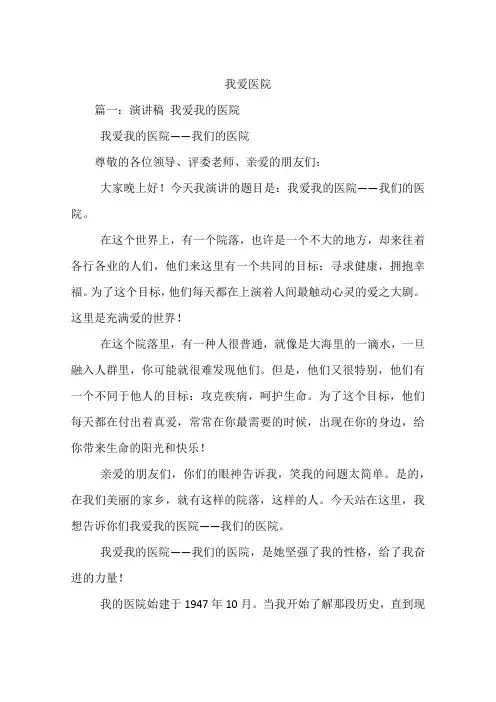 我爱医院

篇一：演讲稿 我爱我的医院

我爱我的医院——我们的医院

尊敬的各位领导、评委老师、亲爱的朋友们：

大家晚上好！今天我演讲的题目是：我爱我的医院——我们的医院。

在这个世界上，有一个院落，也许是一个不大的地方，却来往着各行各业的人们，他们来这里有一个共同的目标：寻求健康，拥抱幸福。为了这个目标，他们每天都在上演着人间最触动心灵的爱之大剧。这里是充满爱的世界！

在这个院落里，有一种人很普通，就像是大海里的一滴水，一旦融入人群里，你可能就很难发现他们。但是，他们又很特别，他们有一个不同于他人的目标：攻克疾病，呵护生命。为了这个目标，他们每天都在付出着真爱，常常在你最需要的时候，出现在你的身边，给你带来生命的阳光和快乐！

亲爱的朋友们，你们的眼神告诉我，笑我的问题太简单。是的，在我们美丽的家乡，就有这样的院落，这样的人。今天站在这里，我想告诉你们我爱我的医院——我们的医院。

我爱我的医院——我们的医院，是她坚强了我的性格，给了我奋进的力量！

我的医院始建于 1947 年 10 月。当我开始了解那段历史，直到现